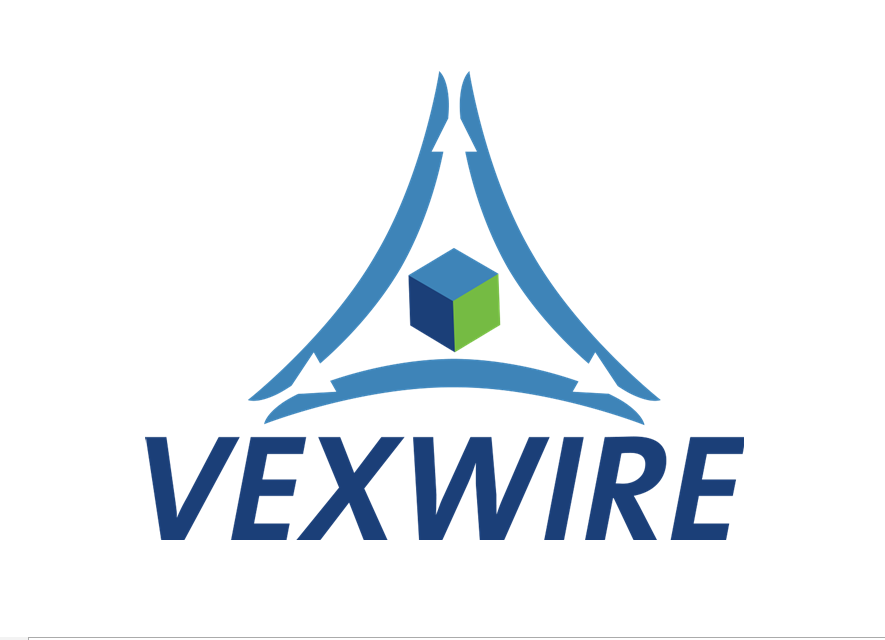 VEXWIRE